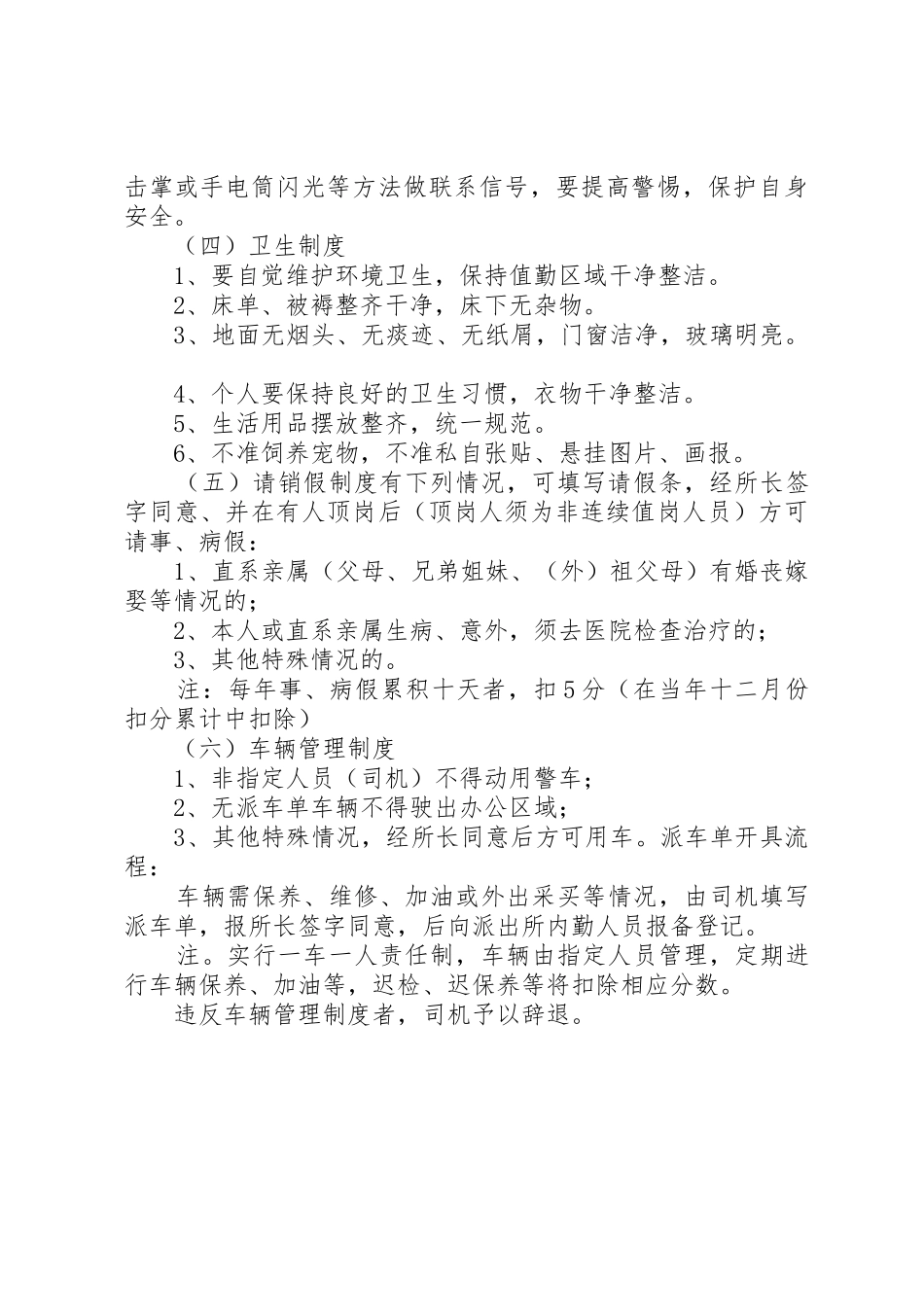 击掌或手电筒闪光等方法做联系信号，要提高警惕，保护自身安全。

（四）卫生制度

1、要自觉维护环境卫生，保持值勤区域干净整洁。

2、床单、被褥整齐干净，床下无杂物。

3、地面无烟头、无痰迹、无纸屑，门窗洁净，玻璃明亮。

4、个人要保持良好的卫生习惯，衣物干净整洁。

5、生活用品摆放整齐，统一规范。

6、不准饲养宠物，不准私自张贴、悬挂图片、画报。

（五）请销假制度有下列情况，可填写请假条，经所长签字同意、并在有人顶岗后（顶岗人须为非连续值岗人员）方可请事、病假：

1、直系亲属（父母、兄弟姐妹、（外）祖父母）有婚丧嫁娶等情况的；

2、本人或直系亲属生病、意外，须去医院检查治疗的；

3、其他特殊情况的。

注：每年事、病假累积十天者，扣5分（在当年十二月份扣分累计中扣除）

（六）车辆管理制度

1、非指定人员（司机）不得动用警车；

2、无派车单车辆不得驶出办公区域；

3、其他特殊情况，经所长同意后方可用车。派车单开具流程：

车辆需保养、维修、加油或外出采买等情况，由司机填写派车单，报所长签字同意，后向派出所内勤人员报备登记。

注。实行一车一人责任制，车辆由指定人员管理，定期进行车辆保养、加油等，迟检、迟保养等将扣除相应分数。

违反车辆管理制度者，司机予以辞退。